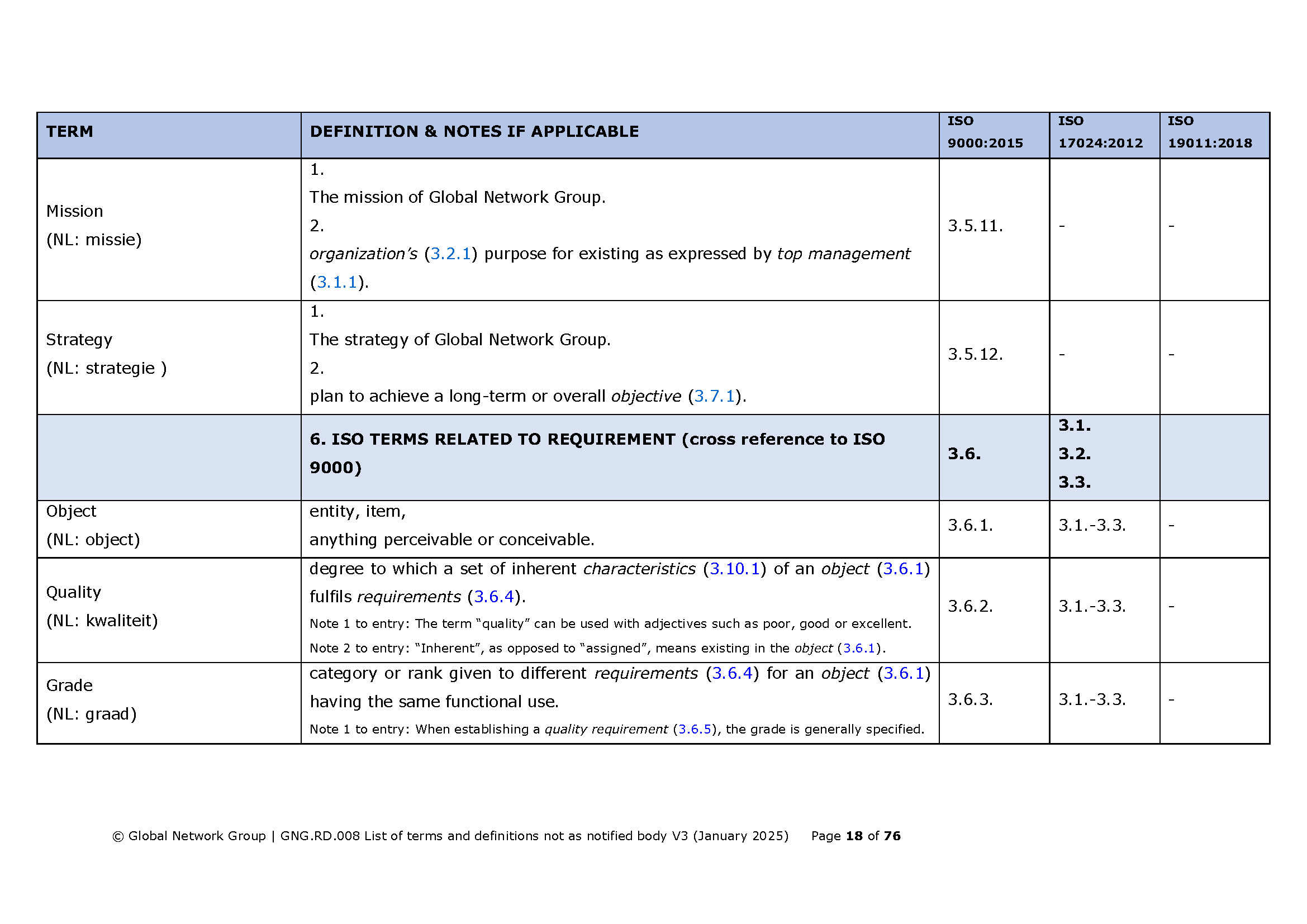 | TERM | DEFINITION & NOTES IF APPLICABLE | ISO 9000:2015 | ISO 17024:2012 | ISO 19011:2018 |
|---|---|---|---|---|
| Mission (NL: missie) | 1. The mission of Global Network Group. 2. organization's (3.2.1) purpose for existing as expressed by top management (3.1.1). | 3.5.11. | - | - |
| Strategy (NL: strategie ) | 1. The strategy of Global Network Group. 2. plan to achieve a long-term or overall objective (3.7.1). | 3.5.12. | - | - |
| | 6. ISO TERMS RELATED TO REQUIREMENT (cross reference to ISO 9000) | 3.6. | 3.1. 3.2. 3.3. | |
| Object (NL: object) | entity, item, anything perceivable or conceivable. | 3.6.1. | 3.1.-3.3. | - |
| Quality (NL: kwaliteit) | degree to which a set of inherent characteristics (3.10.1) of an object (3.6.1) fulfils requirements (3.6.4). Note 1 to entry: The term "quality" can be used with adjectives such as poor, good or excellent. Note 2 to entry: "Inherent", as opposed to "assigned", means existing in the object (3.6.1). | 3.6.2. | 3.1.-3.3. | - |
| Grade (NL: graad) | category or rank given to different requirements (3.6.4) for an object (3.6.1) having the same functional use. Note 1 to entry: When establishing a quality requirement (3.6.5), the grade is generally specified. | 3.6.3. | 3.1.-3.3. | - |

© Global Network Group | GNG.RD.008 List of terms and definitions not as notified body V3 (January 2025) Page 18 of 76